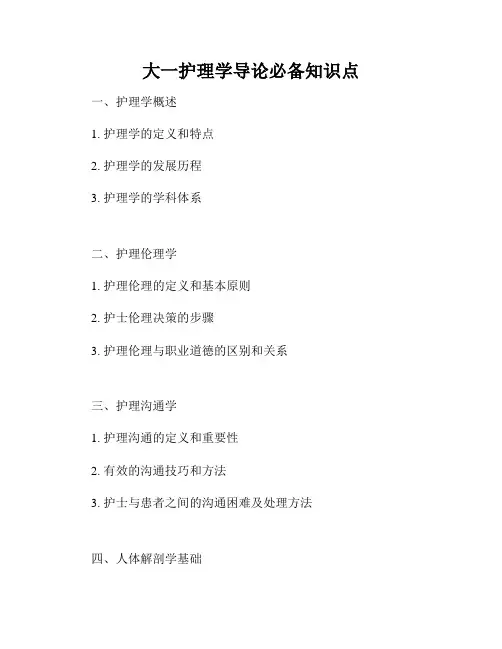 大一护理学导论必备知识点

一、护理学概述

1. 护理学的定义和特点

2. 护理学的发展历程

3. 护理学的学科体系

二、护理伦理学

1. 护理伦理的定义和基本原则

2. 护士伦理决策的步骤

3. 护理伦理与职业道德的区别和关系

三、护理沟通学

1. 护理沟通的定义和重要性

2. 有效的沟通技巧和方法

3. 护士与患者之间的沟通困难及处理方法

四、人体解剖学基础